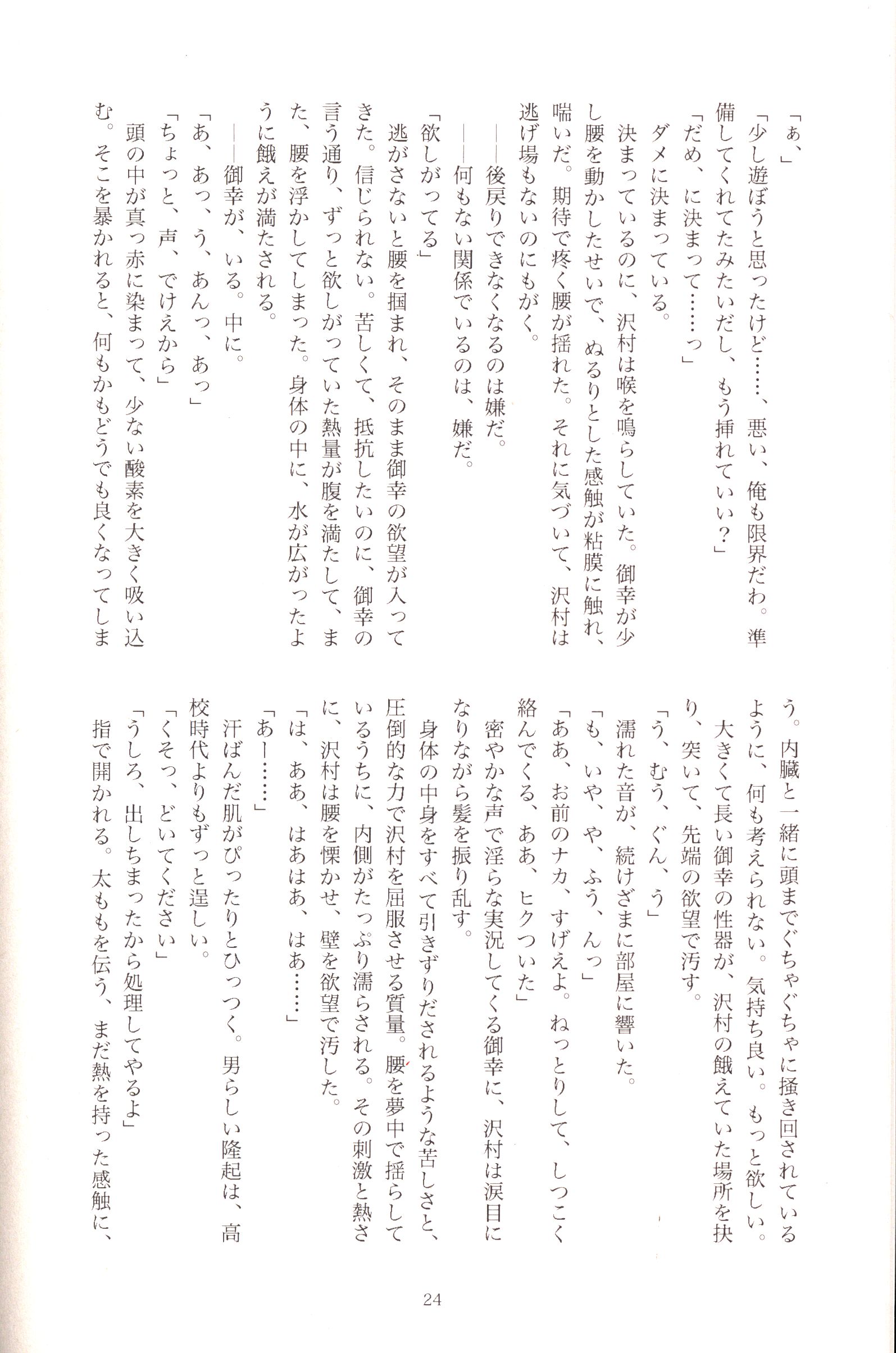 「ぁ、」

「少し遊ぼうと思ったけど……、悪い、俺も限界だわ。準備してくれてたみたいだし、もう挿れていい？」

「だめ、に決まって……っ」

ダメに決まっている。

決まっているのに、沢村は喉を鳴らしていた。御幸が少し腰を動かしたせいで、ぬるりとした感触が粘膜に触れ、喘いだ。期待で疼く腰が揺れた。それに気づいて、沢村は逃げ場もないのにもがく。

――後戻りできなくなるのは嫌だ。

――何もない関係でいるのは、嫌だ。

「欲しがってる」

逃がさないと腰を掴まれ、そのまま御幸の欲望が入ってきた。信じられない。苦しくて、抵抗したいのに、御幸の言う通り、ずっと欲しがっていた熱量が腹を満たして、また、腰を浮かしてしまった。身体の中に、水が広がったように餓えが満たされる。

――御幸が、いる。中に。

「あ、あっ、う、あんっ、あっ」

「ちょっと、声、でけえから」

頭の中が真っ赤に染まって、少ない酸素を大きく吸い込む。そこを暴かれると、何もかもどうでも良くなってしまう。内臓と一緒に頭までぐちゃぐちゃに掻き回されているように、何も考えられない。気持ち良い。もっと欲しい。

大きくて長い御幸の性器が、沢村の餓えていた場所を抉り、突いて、先端の欲望で汚す。

「う、むう、ぐん、う」

濡れた音が、続けざまに部屋に響いた。

「も、いや、や、ふう、んっ」

「ああ、お前のナカ、すげえよ。ねっとりして、しつこく絡んでくる、ああ、ヒクついた」

密やかな声で淫らな実況してくる御幸に、沢村は涙目になりながら髪を振り乱す。

身体の中身をすべて引きずりだされるような苦しさと、圧倒的な力で沢村を屈服させる質量。腰を夢中で揺らしているうちに、内側がたっぷり濡らされる。その刺激と熱さに、沢村は腰を慄かせ、壁を欲望で汚した。

「は、ああ、はあはあ、はあ……」

「あー……」

汗ばんだ肌がぴったりとひっつく。男らしい隆起は、高校時代よりもずっと逞しい。

「くそっ、どいてください」

「うしろ、出しちまったから処理してやるよ」

指で開かれる。太ももを伝う、まだ熱を持った感触に、

24